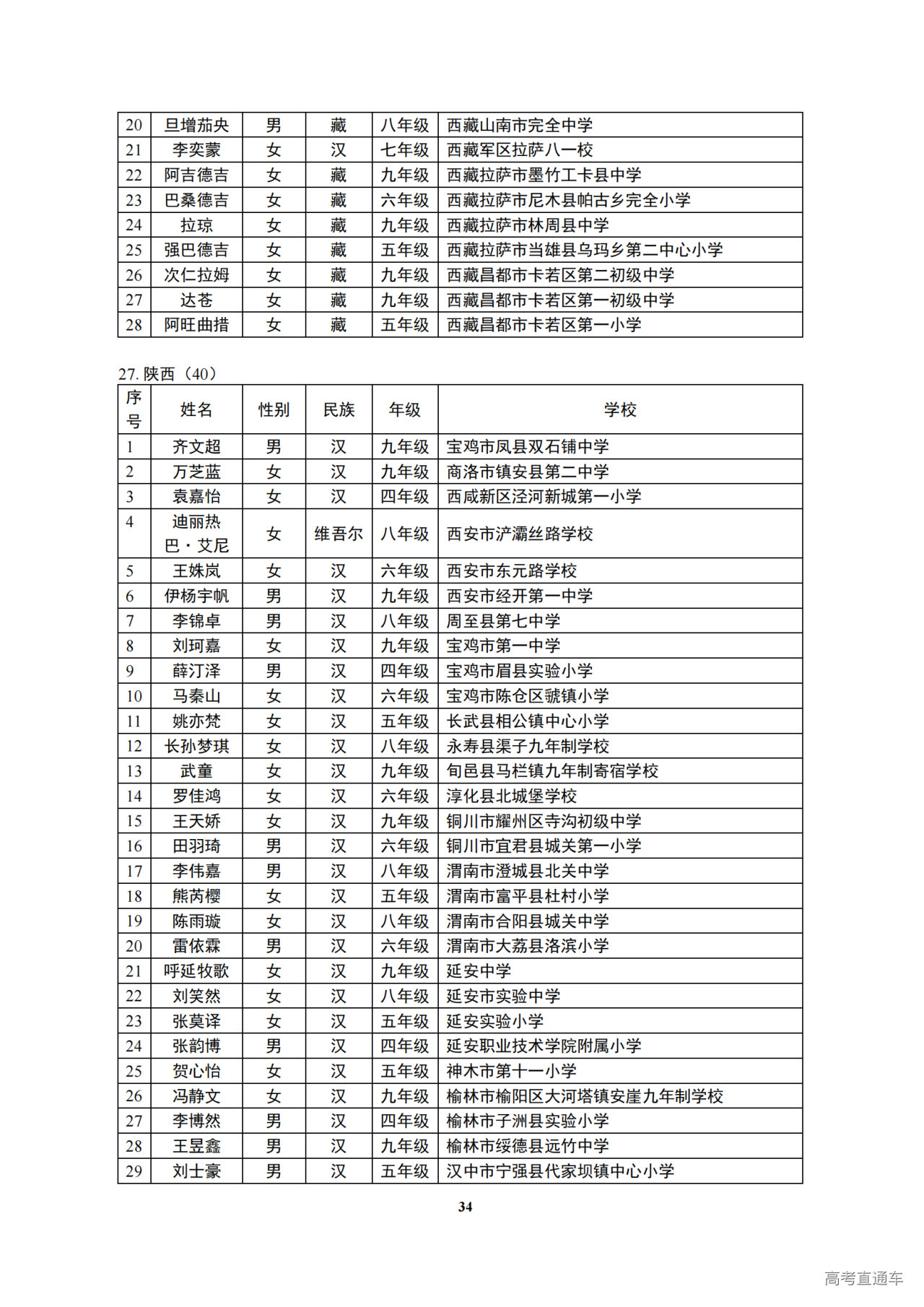 | 20 | 旦增茄央 | 男 | 藏 | 八年级 | 西藏山南市完全中学 |
|---|---|---|---|---|---|
| 21 | 李奕蒙 | 女 | 汉 | 七年级 | 西藏军区拉萨八一校 |
| 22 | 阿吉德吉 | 女 | 藏 | 九年级 | 西藏拉萨市墨竹工卡县中学 |
| 23 | 巴桑德吉 | 女 | 藏 | 六年级 | 西藏拉萨市尼木县帕古乡完全小学 |
| 24 | 拉琼 | 女 | 藏 | 九年级 | 西藏拉萨市林周县中学 |
| 25 | 强巴德吉 | 女 | 藏 | 五年级 | 西藏拉萨市当雄县乌玛乡第二中心小学 |
| 26 | 次仁拉姆 | 女 | 藏 | 九年级 | 西藏昌都市卡若区第二初级中学 |
| 27 | 达苍 | 女 | 藏 | 九年级 | 西藏昌都市卡若区第一初级中学 |
| 28 | 阿旺曲措 | 女 | 藏 | 五年级 | 西藏昌都市卡若区第一小学 |

27. 陕西（40）

| 序号 | 姓名 | 性别 | 民族 | 年级 | 学校 |
|---|---|---|---|---|---|
| 1 | 齐文超 | 男 | 汉 | 九年级 | 宝鸡市凤县双石铺中学 |
| 2 | 万芝蓝 | 女 | 汉 | 九年级 | 商洛市镇安县第二中学 |
| 3 | 袁嘉怡 | 女 | 汉 | 四年级 | 西咸新区泾河新城第一小学 |
| 4 | 迪丽热巴·艾尼 | 女 | 维吾尔 | 八年级 | 西安市浐灞丝路学校 |
| 5 | 王姝岚 | 女 | 汉 | 六年级 | 西安市东元路学校 |
| 6 | 伊杨宇帆 | 男 | 汉 | 九年级 | 西安市经开第一中学 |
| 7 | 李锦卓 | 男 | 汉 | 八年级 | 周至县第七中学 |
| 8 | 刘珂嘉 | 女 | 汉 | 九年级 | 宝鸡市第一中学 |
| 9 | 薛汀泽 | 男 | 汉 | 四年级 | 宝鸡市眉县实验小学 |
| 10 | 马秦山 | 女 | 汉 | 六年级 | 宝鸡市陈仓区虢镇小学 |
| 11 | 姚亦梵 | 女 | 汉 | 五年级 | 长武县相公镇中心小学 |
| 12 | 长孙梦琪 | 女 | 汉 | 八年级 | 永寿县渠子九年制学校 |
| 13 | 武童 | 女 | 汉 | 九年级 | 旬邑县马栏镇九年制寄宿学校 |
| 14 | 罗佳鸿 | 女 | 汉 | 六年级 | 淳化县北城堡学校 |
| 15 | 王天娇 | 女 | 汉 | 九年级 | 铜川市耀州区寺沟初级中学 |
| 16 | 田羽琦 | 男 | 汉 | 六年级 | 铜川市宜君县城关第一小学 |
| 17 | 李伟嘉 | 男 | 汉 | 八年级 | 渭南市澄城县北关中学 |
| 18 | 熊芮樱 | 女 | 汉 | 五年级 | 渭南市富平县杜村小学 |
| 19 | 陈雨璇 | 女 | 汉 | 八年级 | 渭南市合阳县城关中学 |
| 20 | 雷依霖 | 男 | 汉 | 六年级 | 渭南市大荔县洛滨小学 |
| 21 | 呼延牧歌 | 女 | 汉 | 九年级 | 延安中学 |
| 22 | 刘笑然 | 女 | 汉 | 八年级 | 延安市实验中学 |
| 23 | 张莫译 | 女 | 汉 | 五年级 | 延安实验小学 |
| 24 | 张韵博 | 男 | 汉 | 四年级 | 延安职业技术学院附属小学 |
| 25 | 贺心怡 | 女 | 汉 | 五年级 | 神木市第十一小学 |
| 26 | 冯静文 | 女 | 汉 | 九年级 | 榆林市榆阳区大河塔镇安崖九年制学校 |
| 27 | 李博然 | 男 | 汉 | 四年级 | 榆林市子洲县实验小学 |
| 28 | 王昱鑫 | 男 | 汉 | 九年级 | 榆林市绥德县远竹中学 |
| 29 | 刘士豪 | 男 | 汉 | 五年级 | 汉中市宁强县代家坝镇中心小学 |

34

高考直通车